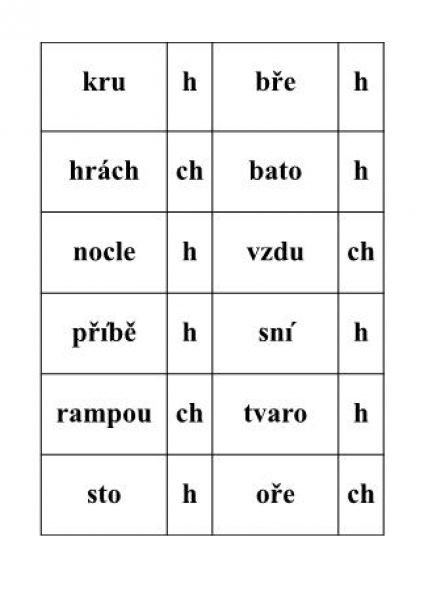 | kru | h | bře | h |
|---|---|---|---|
| hrách | ch | bato | h |
| nocle | h | vzdu | ch |
| příbě | h | sní | h |
| rampou | ch | tvaro | h |
| sto | h | oře | ch |